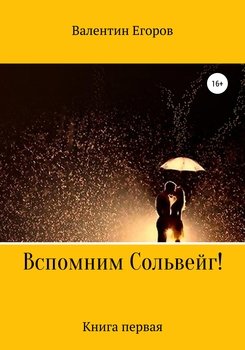 Валентин Егоров

16+

Вспомним Сольвейг!

Книга первая